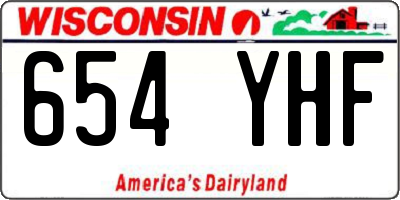 WISCONSIN

654 YHF

America's Dairyland